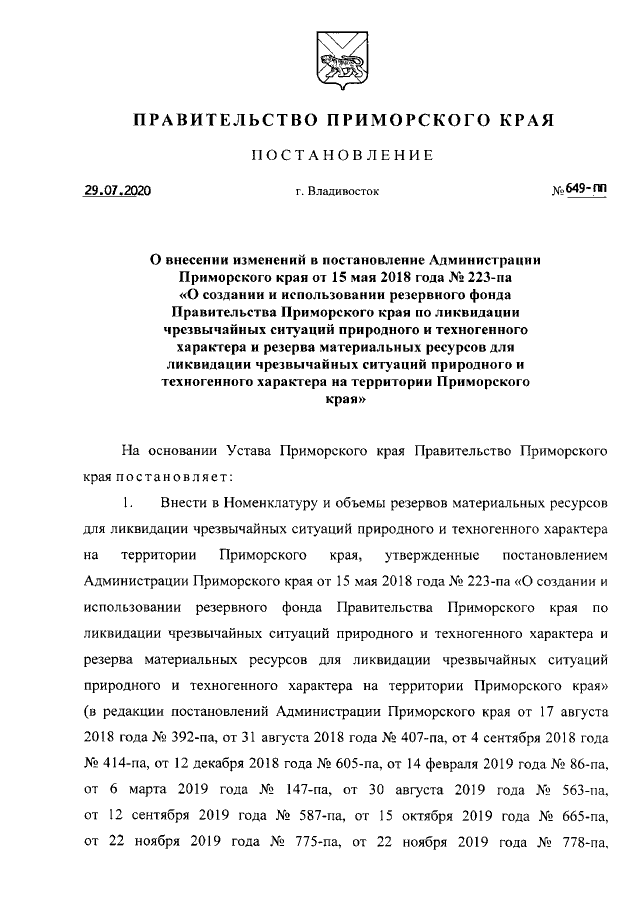 ПРАВИТЕЛЬСТВО ПРИМОРСКОГО КРАЯ

ПОСТАНОВЛЕНИЕ

29.07.2020 г. Владивосток № 649-пп

О внесении изменений в постановление Администрации Приморского края от 15 мая 2018 года № 223-па «О создании и использовании резервного фонда Правительства Приморского края по ликвидации чрезвычайных ситуаций природного и техногенного характера и резерва материальных ресурсов для ликвидации чрезвычайных ситуаций природного и техногенного характера на территории Приморского края»

На основании Устава Приморского края Правительство Приморского края постановляет:

1. Внести в Номенклатуру и объемы резервов материальных ресурсов для ликвидации чрезвычайных ситуаций природного и техногенного характера на территории Приморского края, утвержденные постановлением Администрации Приморского края от 15 мая 2018 года № 223-па «О создании и использовании резервного фонда Правительства Приморского края по ликвидации чрезвычайных ситуаций природного и техногенного характера и резерва материальных ресурсов для ликвидации чрезвычайных ситуаций природного и техногенного характера на территории Приморского края» (в редакции постановлений Администрации Приморского края от 17 августа 2018 года № 392-па, от 31 августа 2018 года № 407-па, от 4 сентября 2018 года № 414-па, от 12 декабря 2018 года № 605-па, от 14 февраля 2019 года № 86-па, от 6 марта 2019 года № 147-па, от 30 августа 2019 года № 563-па, от 12 сентября 2019 года № 587-па, от 15 октября 2019 года № 665-па, от 22 ноября 2019 года № 775-па, от 22 ноября 2019 года № 778-па,